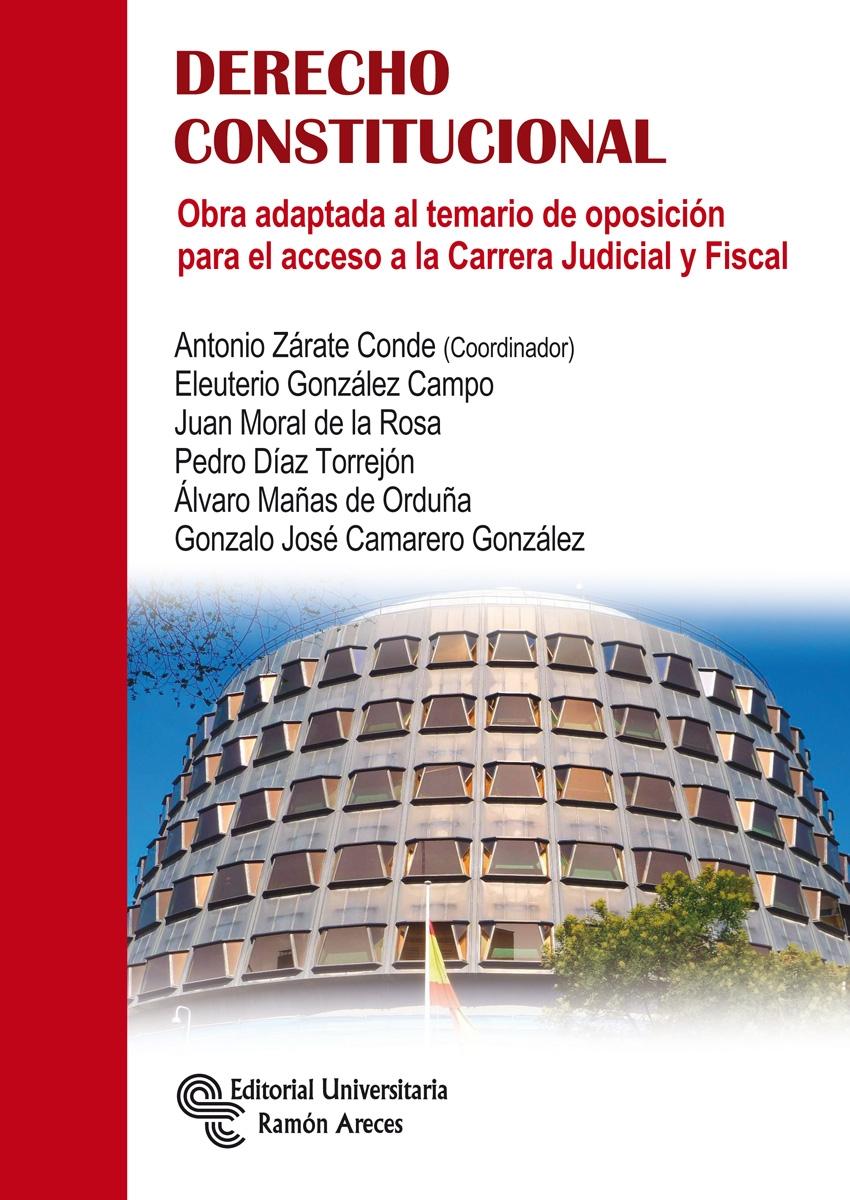 DERECHO CONSTITUCIONAL

Obra adaptada al temario de oposición para el acceso a la Carrera Judicial y Fiscal

Antonio Zárate Conde (Coordinador)
Eleuterio González Campo
Juan Moral de la Rosa
Pedro Díaz Torrejón
Álvaro Mañas de Orduña
Gonzalo José Camarero González

Editorial Universitaria
Ramón Areces